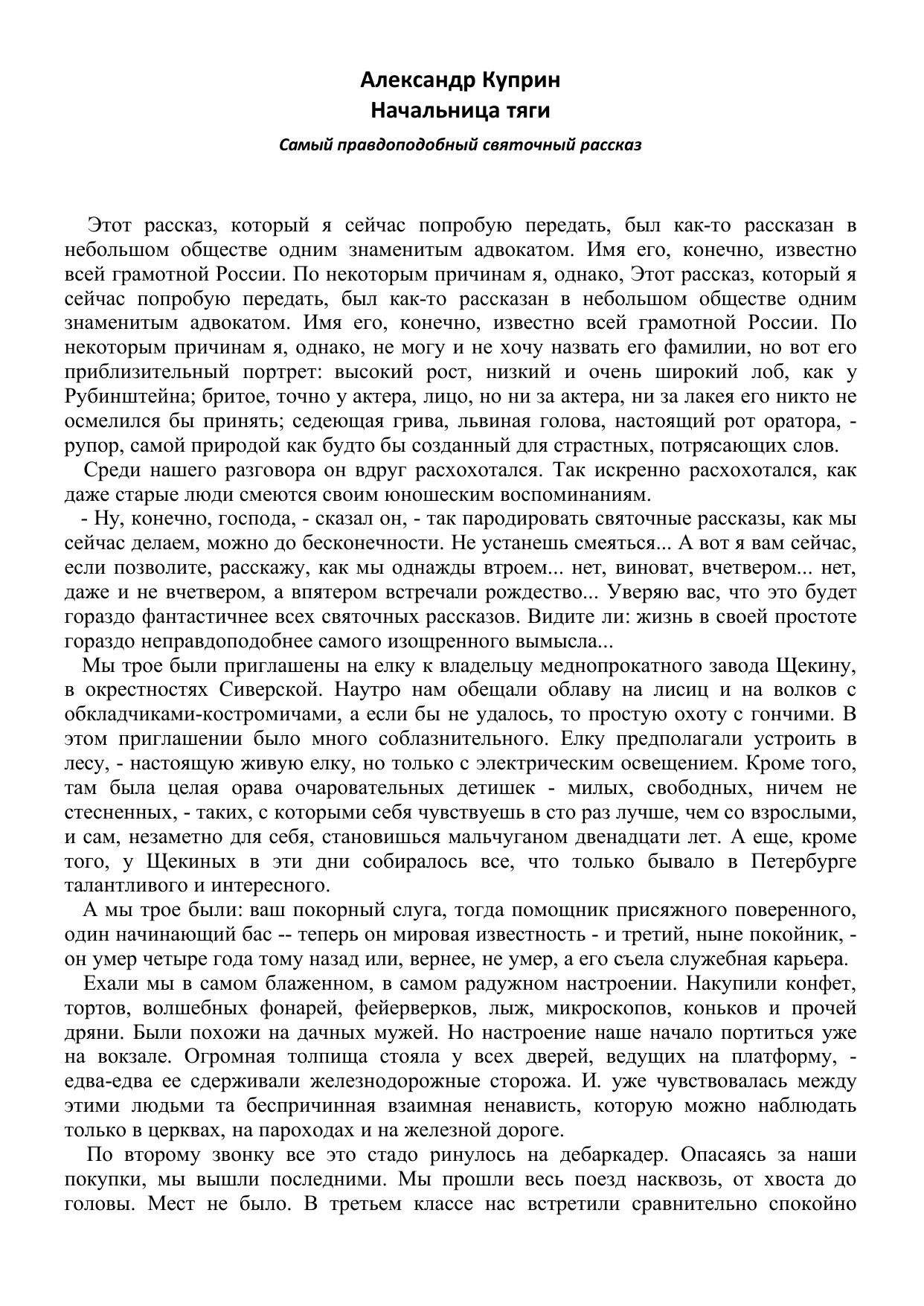 Александр Куприн
Начальница тяги

Самый правдоподобный святочный рассказ

Этот рассказ, который я сейчас попробую передать, был как-то рассказан в небольшом обществе одним знаменитым адвокатом. Имя его, конечно, известно всей грамотной России. По некоторым причинам я, однако, Этот рассказ, который я сейчас попробую передать, был как-то рассказан в небольшом обществе одним знаменитым адвокатом. Имя его, конечно, известно всей грамотной России. По некоторым причинам я, однако, не могу и не хочу назвать его фамилии, но вот его приблизительный портрет: высокий рост, низкий и очень широкий лоб, как у Рубинштейна; бритое, точно у актера, лицо, но ни за актера, ни за лакея его никто не осмелился бы принять; седеющая грива, львиная голова, настоящий рот оратора, - рупор, самой природой как будто бы созданный для страстных, потрясающих слов.

Среди нашего разговора он вдруг расхохотался. Так искренно расхохотался, как даже старые люди смеются своим юношеским воспоминаниям.

- Ну, конечно, господа, - сказал он, - так пародировать святочные рассказы, как мы сейчас делаем, можно до бесконечности. Не устанешь смеяться... А вот я вам сейчас, если позволите, расскажу, как мы однажды втроем... нет, виноват, вчетвером... нет, даже и не вчетвером, а впятером встречали рождество... Уверяю вас, что это будет гораздо фантастичнее всех святочных рассказов. Видите ли: жизнь в своей простоте гораздо неправдоподобнее самого изощренного вымысла...

Мы трое были приглашены на елку к владельцу меднопрокатного завода Щекину, в окрестностях Сиверской. Наутро нам обещали облаву на лисиц и на волков с обкладчиками-костромичами, а если бы не удалось, то простую охоту с гончими. В этом приглашении было много соблазнительного. Елку предполагали устроить в лесу, - настоящую живую елку, но только с электрическим освещением. Кроме того, там была целая орава очаровательных детишек - милых, свободных, ничем не стесненных, - таких, с которыми себя чувствуешь в сто раз лучше, чем со взрослыми, и сам, незаметно для себя, становишься мальчуганом двенадцати лет. А еще, кроме того, у Щекиных в эти дни собиралось все, что только бывало в Петербурге талантливого и интересного.

А мы трое были: ваш покорный слуга, тогда помощник присяжного поверенного, один начинающий бас -- теперь он мировая известность - и третий, ныне покойник, - он умер четыре года тому назад или, вернее, не умер, а его съела служебная карьера.

Ехали мы в самом блаженном, в самом радужном настроении. Накупили конфет, тортов, волшебных фонарей, фейерверков, лыж, микроскопов, коньков и прочей дряни. Были похожи на дачных мужей. Но настроение наше начало портиться уже на вокзале. Огромная толпища стояла у всех дверей, ведущих на платформу, - едва-едва ее сдерживали железнодорожные сторожа. И. уже чувствовалась между этими людьми та беспричинная взаимная ненависть, которую можно наблюдать только в церквах, на пароходах и на железной дороге.

По второму звонку все это стадо ринулось на дебаркадер. Опасаясь за наши покупки, мы вышли последними. Мы прошли весь поезд насквозь, от хвоста до головы. Мест не было. В третьем классе нас встретили сравнительно спокойно